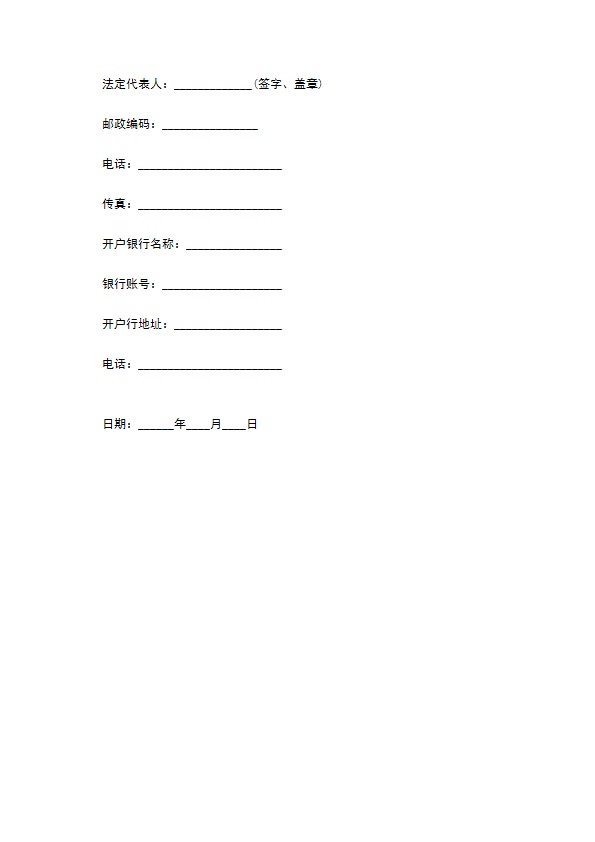 法定代表人：_____________(签字、盖章)

邮政编码：________________

电话：________________________

传真：________________________

开户银行名称：________________

银行账号：____________________

开户行地址：__________________

电话：________________________

日期：______年____月____日